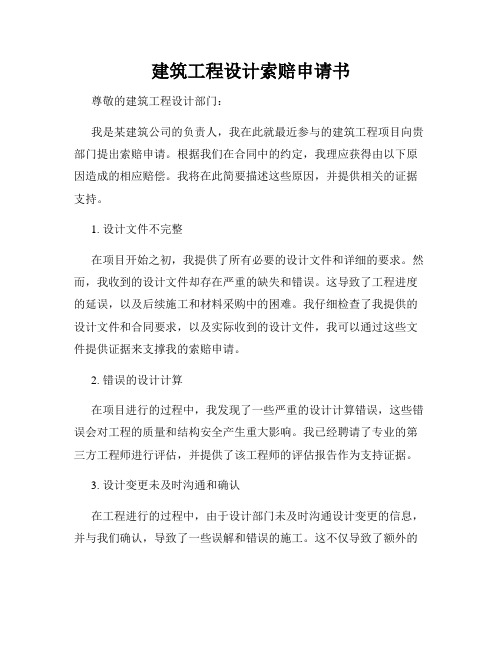 建筑工程设计索赔申请书

尊敬的建筑工程设计部门:

我是某建筑公司的负责人，我在此就最近参与的建筑工程项目向贵部门提出索赔申请。根据我们在合同中的约定，我理应获得由以下原因造成的相应赔偿。我将在此简要描述这些原因，并提供相关的证据支持。

1. 设计文件不完整

在项目开始之初，我提供了所有必要的设计文件和详细的要求。然而，我收到的设计文件却存在严重的缺失和错误。这导致了工程进度的延误，以及后续施工和材料采购中的困难。我仔细检查了我提供的设计文件和合同要求，以及实际收到的设计文件，我可以通过这些文件提供证据来支撑我的索赔申请。

2. 错误的设计计算

在项目进行的过程中，我发现了一些严重的设计计算错误，这些错误会对工程的质量和结构安全产生重大影响。我已经聘请了专业的第三方工程师进行评估，并提供了该工程师的评估报告作为支持证据。

3. 设计变更未及时沟通和确认

在工程进行的过程中，由于设计部门未及时沟通设计变更的信息，并与我们确认，导致了一些误解和错误的施工。这不仅导致了额外的